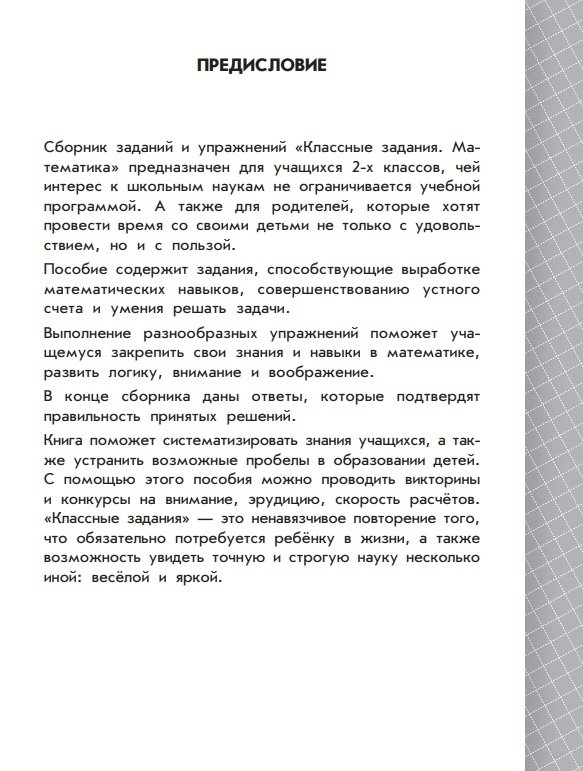 ПРЕДИСЛОВИЕ

Сборник заданий и упражнений «Классные задания. Математика» предназначен для учащихся 2-х классов, чей интерес к школьным наукам не ограничивается учебной программой. А также для родителей, которые хотят провести время со своими детьми не только с удовольствием, но и с пользой.

Пособие содержит задания, способствующие выработке математических навыков, совершенствованию устного счета и умения решать задачи.

Выполнение разнообразных упражнений поможет учащемуся закрепить свои знания и навыки в математике, развить логику, внимание и воображение.

В конце сборника даны ответы, которые подтвердят правильность принятых решений.

Книга поможет систематизировать знания учащихся, а также устранить возможные пробелы в образовании детей. С помощью этого пособия можно проводить викторины и конкурсы на внимание, эрудицию, скорость расчётов. «Классные задания» — это ненавязчивое повторение того, что обязательно потребуется ребёнку в жизни, а также возможность увидеть точную и строгую науку несколько иной: весёлой и яркой.